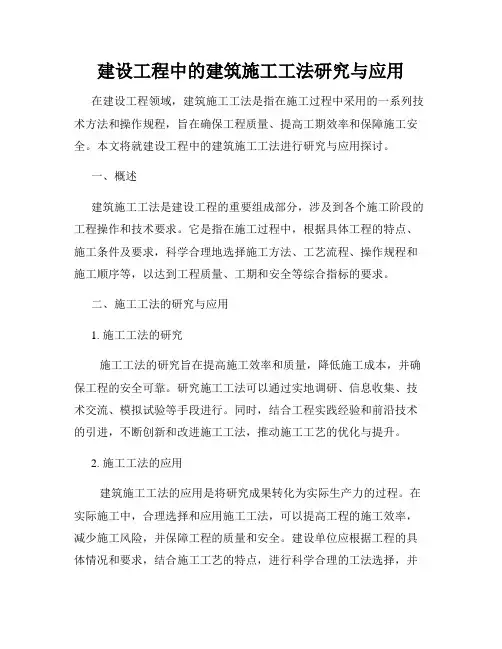 建设工程中的建筑施工工法研究与应用

在建设工程领域，建筑施工工法是指在施工过程中采用的一系列技术方法和操作规程，旨在确保工程质量、提高工期效率和保障施工安全。本文将就建设工程中的建筑施工工法进行研究与应用探讨。

一、概述

建筑施工工法是建设工程的重要组成部分，涉及到各个施工阶段的工程操作和技术要求。它是指在施工过程中，根据具体工程的特点、施工条件及要求，科学合理地选择施工方法、工艺流程、操作规程和施工顺序等，以达到工程质量、工期和安全等综合指标的要求。

二、施工工法的研究与应用

1. 施工工法的研究

施工工法的研究旨在提高施工效率和质量，降低施工成本，并确保工程的安全可靠。研究施工工法可以通过实地调研、信息收集、技术交流、模拟试验等手段进行。同时，结合工程实践经验和前沿技术的引进，不断创新和改进施工工法，推动施工工艺的优化与提升。

2. 施工工法的应用

建筑施工工法的应用是将研究成果转化为实际生产力的过程。在实际施工中，合理选择和应用施工工法，可以提高工程的施工效率，减少施工风险，并保障工程的质量和安全。建设单位应根据工程的具体情况和要求，结合施工工艺的特点，进行科学合理的工法选择，并